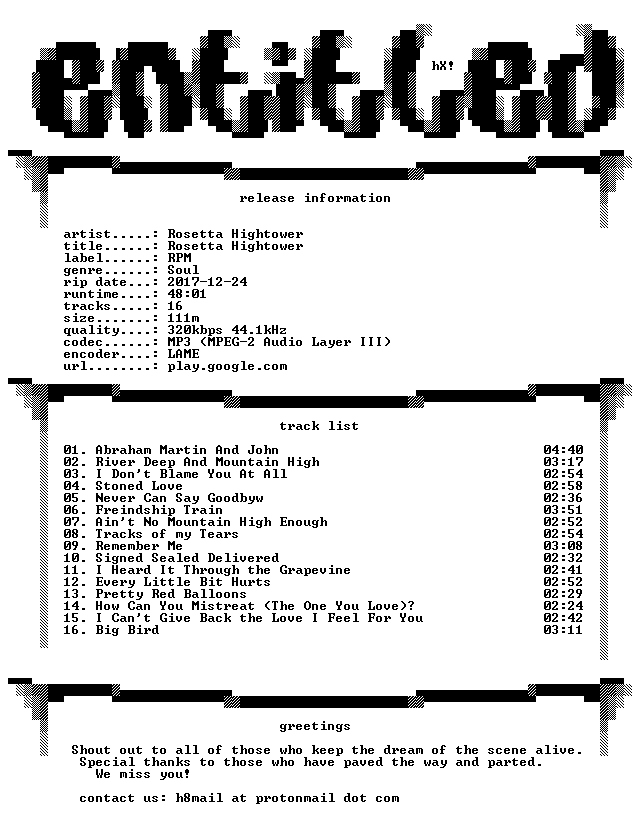 entitled

hX!

release information

artist.....: Rosetta Hightower
title......: Rosetta Hightower
label......: RPM
genre......: Soul
rip date...: 2017-12-24
runtime....: 48:01
tracks.....: 16
size.......: 111m
quality....: 320kbps 44.1kHz
codec......: MP3 (MPEG-2 Audio Layer III)
encoder....: LAME
url........: play.google.com

track list

01. Abraham Martin And John 04:40
02. River Deep And Mountain High 03:17
03. I Don't Blame You At All 02:54
04. Stoned Love 02:58
05. Never Can Say Goodbyw 02:36
06. Freindship Train 03:51
07. Ain't No Mountain High Enough 02:52
08. Tracks of my Tears 02:54
09. Remember Me 03:08
10. Signed Sealed Delivered 02:32
11. I Heard It Through the Grapevine 02:41
12. Every Little Bit Hurts 02:52
13. Pretty Red Balloons 02:29
14. How Can You Mistreat (The One You Love)? 02:24
15. I Can't Give Back the Love I Feel For You 02:42
16. Big Bird 03:11

greetings

Shout out to all of those who keep the dream of the scene alive.
Special thanks to those who have paved the way and parted.
We miss you!

contact us: h8mail at protonmail dot com